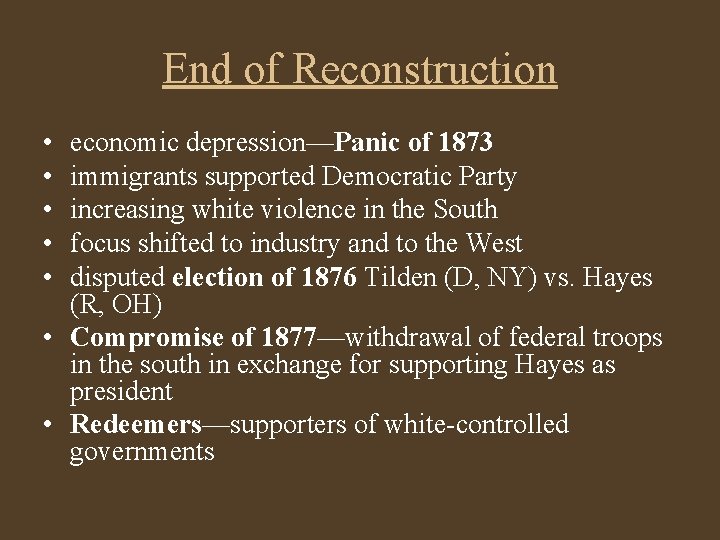 End of Reconstruction

• economic depression—Panic of 1873
• immigrants supported Democratic Party
• increasing white violence in the South
• focus shifted to industry and to the West
• disputed election of 1876 Tilden (D, NY) vs. Hayes (R, OH)
• Compromise of 1877—withdrawal of federal troops in the south in exchange for supporting Hayes as president
• Redeemers—supporters of white-controlled governments